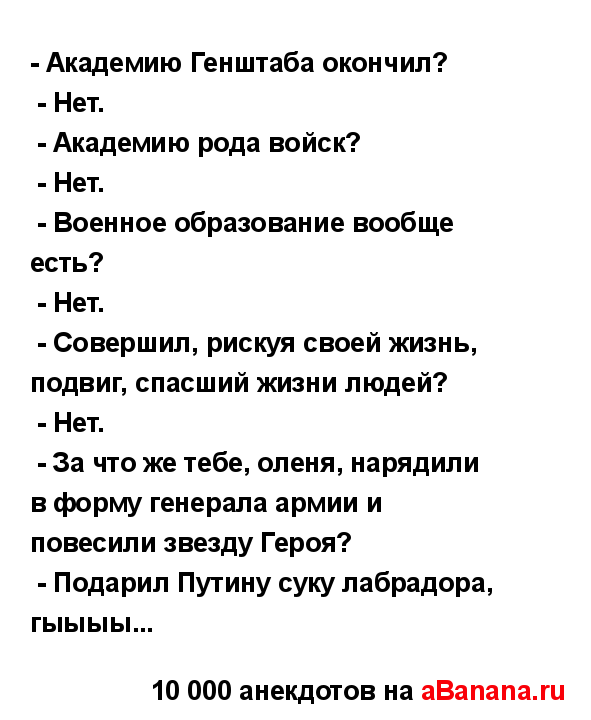 - Академию Генштаба окончил?
- Нет.
- Академию рода войск?
- Нет.
- Военное образование вообще есть?
- Нет.
- Совершил, рискуя своей жизнь, подвиг, спасший жизни людей?
- Нет.
- За что же тебе, оленя, нарядили в форму генерала армии и повесили звезду Героя?
- Подарил Путину суку лабрадора, гыыыы...

10 000 анекдотов на aBanana.ru